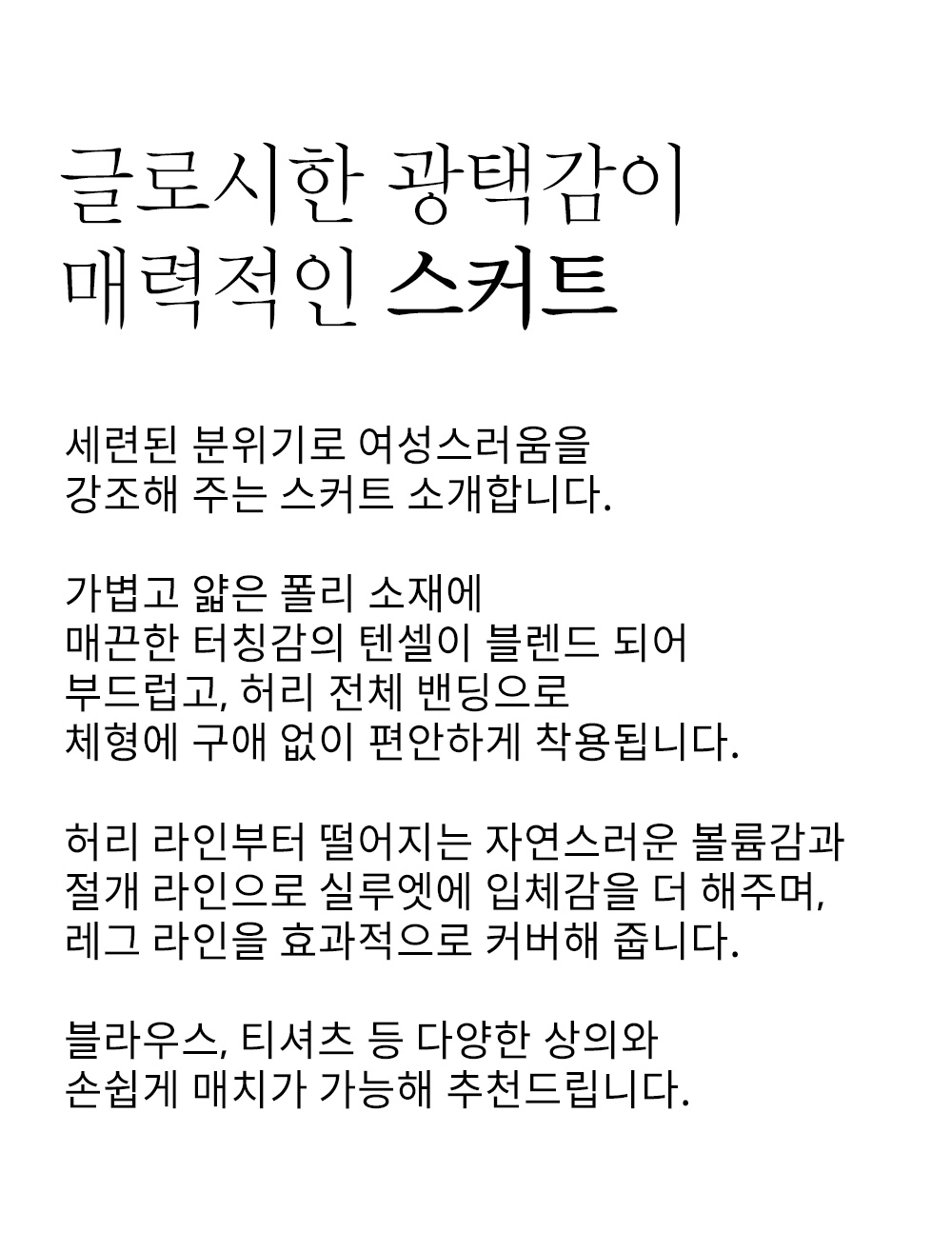 글로시한 광택감이
매력적인 스커트

세련된 분위기로 여성스러움을
강조해 주는 스커트 소개합니다.

가볍고 얇은 폴리 소재에
매끈한 터칭감의 텐셀이 블렌드 되어
부드럽고, 허리 전체 밴딩으로
체형에 구애 없이 편안하게 착용됩니다.

허리 라인부터 떨어지는 자연스러운 볼륨감과
절개 라인으로 실루엣에 입체감을 더 해주며,
레그 라인을 효과적으로 커버해 줍니다.

블라우스, 티셔츠 등 다양한 상의와
손쉽게 매치가 가능해 추천드립니다.